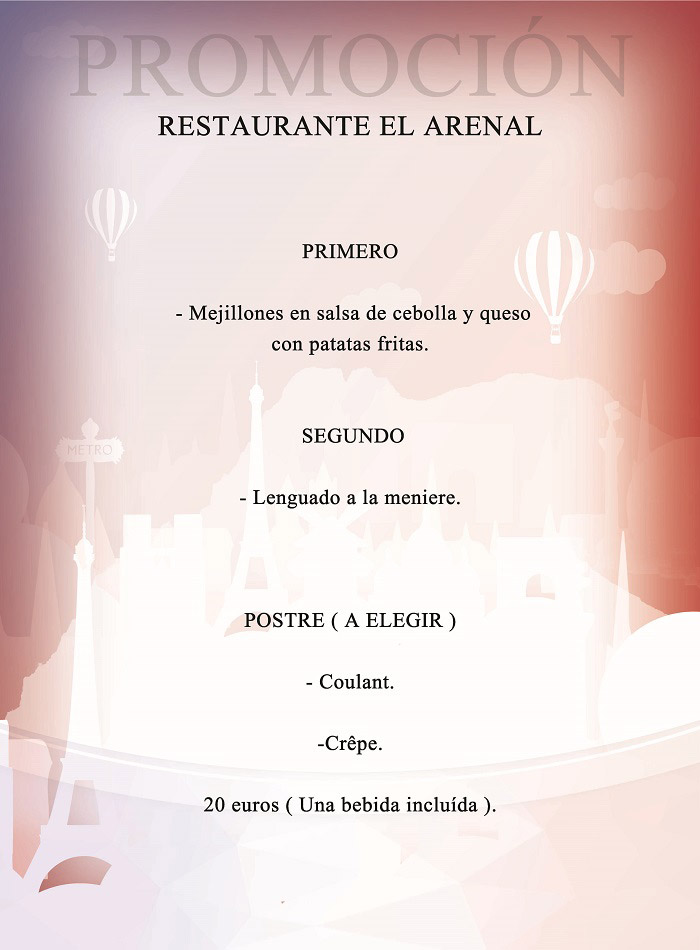 PROMOCIÓN

RESTAURANTE EL ARENAL

PRIMERO

- Mejillones en salsa de cebolla y queso con patatas fritas.

METRO

SEGUNDO

- Lenguado a la meniere.

POSTRE ( A ELEGIR )

- Coulant.

-Crêpe.

20 euros ( Una bebida incluída ).